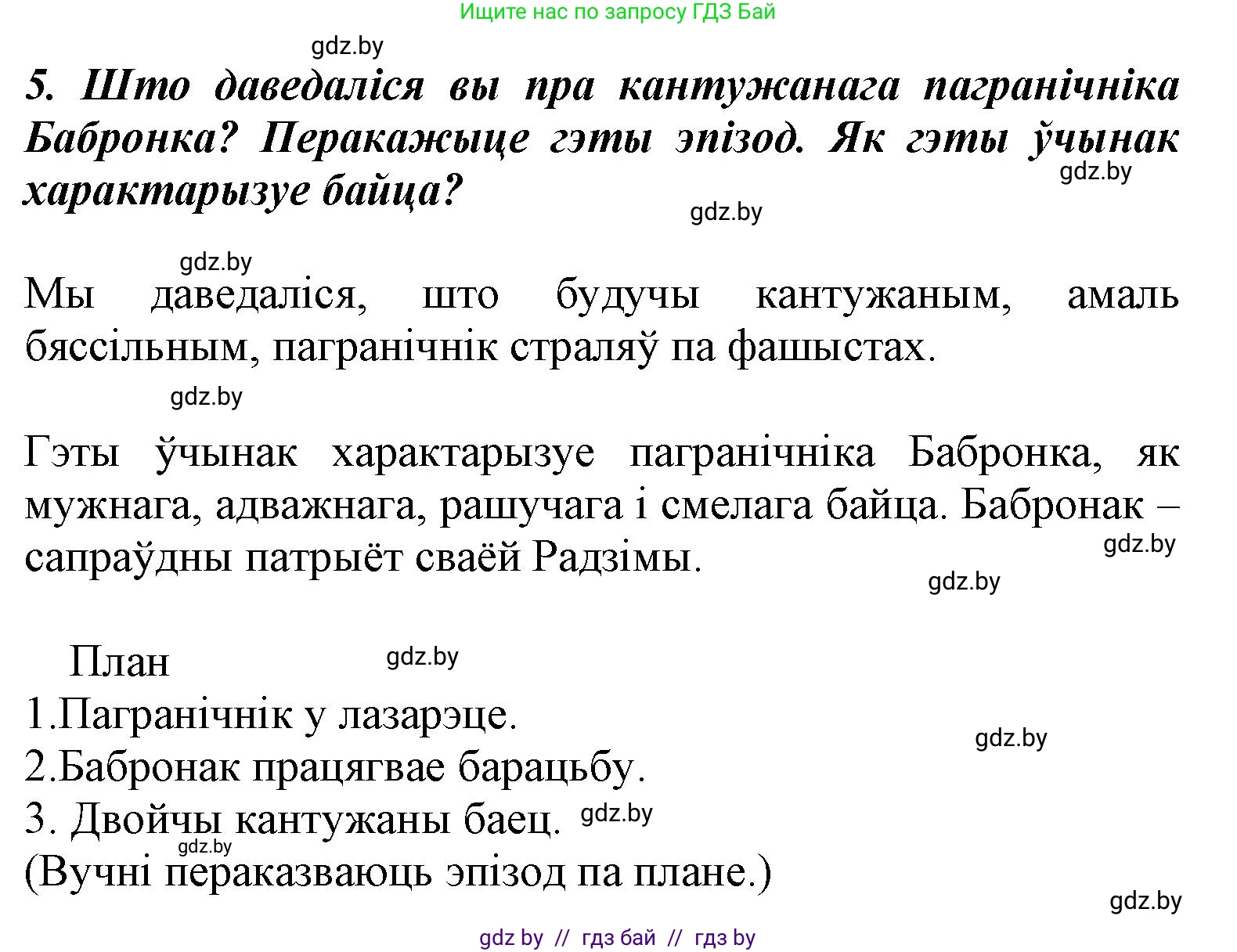 Ищите нас по запросу ГДЗ Бай

gdz.by

5. Што даведаліся вы пра кантужанага пагранічніка Бабронка? Перакажыце гэты эпізод. Як гэты ўчынак характарызуе байца?

gdz.by

gdz.by

gdz.by

Мы даведаліся, што будучы кантужаным, амаль бяссільным, пагранічнік страляў па фашыстах.

gdz.by

Гэты ўчынак характарызуе пагранічніка Бабронка, як мужнага, адважнага, рашучага і смелага байца. Бабронак – сапраўдны патрыёт сваёй Радзімы.

gdz.by

gdz.by

План

gdz.by

1.Пагранічнік у лазарэце.

gdz.by

2.Бабронак працягвае барацьбу.

3. Двойчы кантужаны баец.

gdz.by

gdz.by

(Вучні пераказваюць эпізод па плане.)

gdz.by

gdz by // гдз бай // гдз by